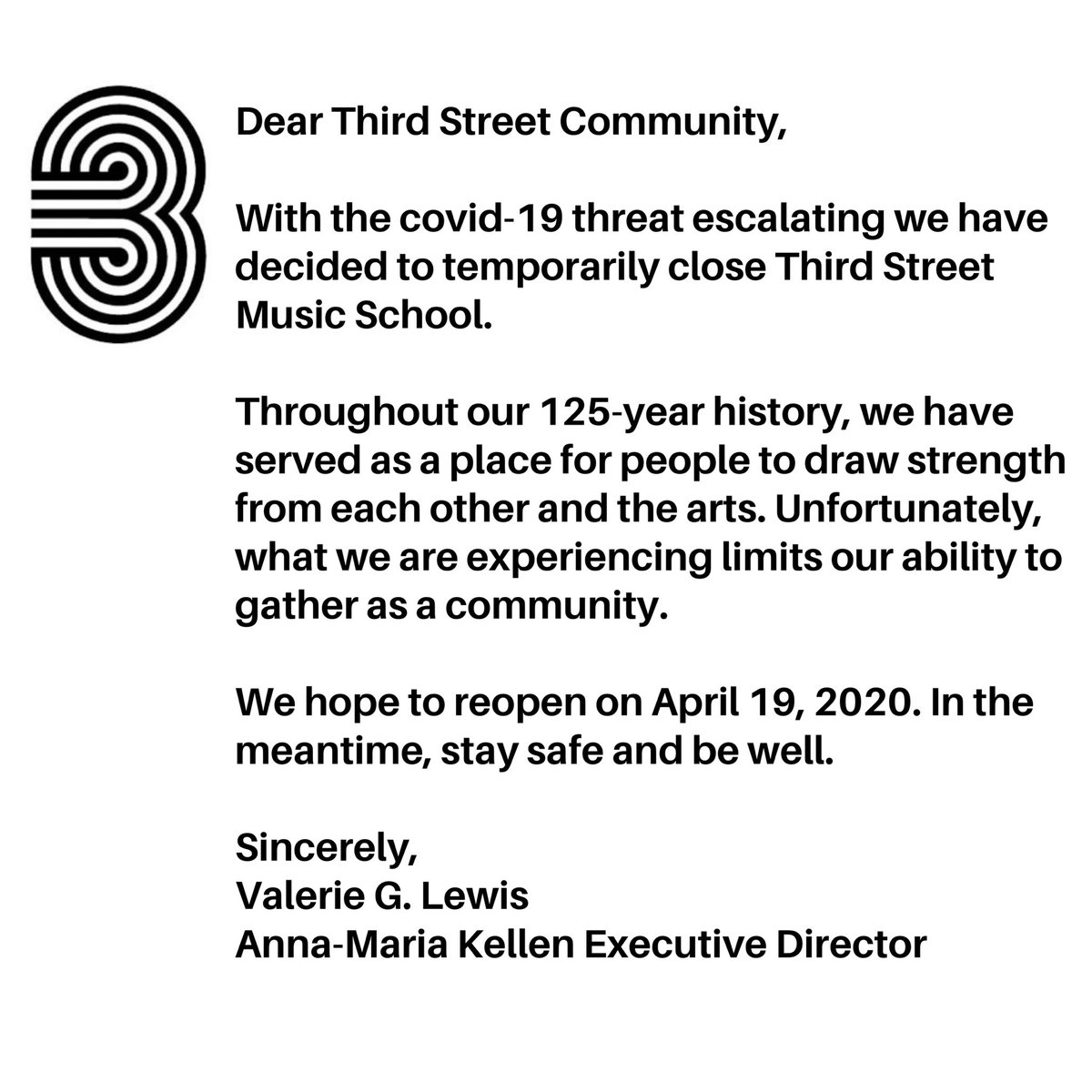 Dear Third Street Community,

With the covid-19 threat escalating we have decided to temporarily close Third Street Music School.

Throughout our 125-year history, we have served as a place for people to draw strength from each other and the arts. Unfortunately, what we are experiencing limits our ability to gather as a community.

We hope to reopen on April 19, 2020. In the meantime, stay safe and be well.

Sincerely,
Valerie G. Lewis
Anna-Maria Kellen Executive Director